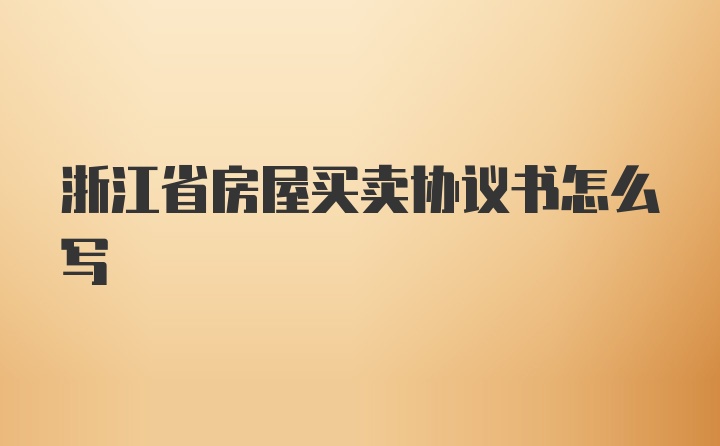 浙江省房屋买卖协议书怎么写